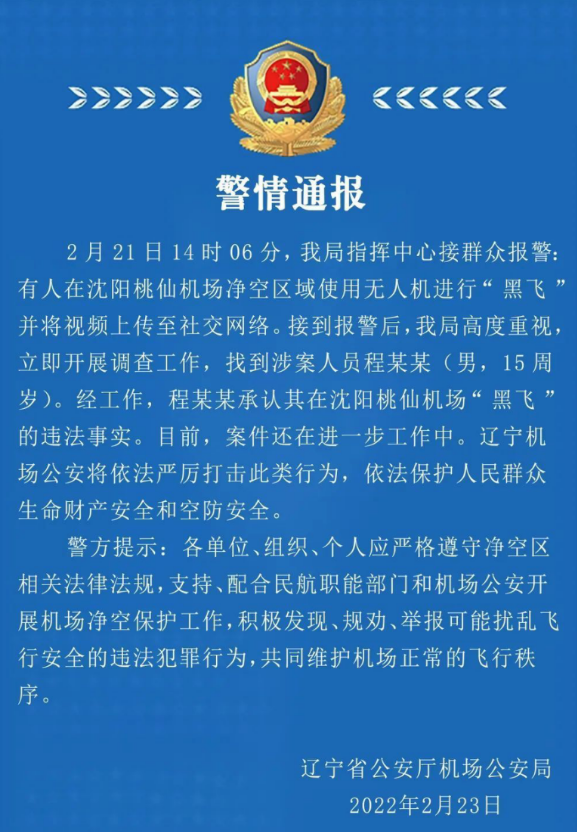 警情通报

2月21日14时06分，我局指挥中心接群众报警：有人在沈阳桃仙机场净空区域使用无人机进行“黑飞”并将视频上传至社交网络。接到报警后，我局高度重视，立即开展调查工作，找到涉案人员程某某（男，15周岁）。经工作，程某某承认其在沈阳桃仙机场“黑飞”的违法事实。目前，案件还在进一步工作中。辽宁机场公安将依法严厉打击此类行为，依法保护人民群众生命财产安全和空防安全。

警方提示：各单位、组织、个人应严格遵守净空区相关法律法规，支持、配合民航职能部门和机场公安开展机场净空保护工作，积极发现、规劝、举报可能扰乱飞行安全的违法犯罪行为，共同维护机场正常的飞行秩序。

辽宁省公安厅机场公安局
2022年2月23日